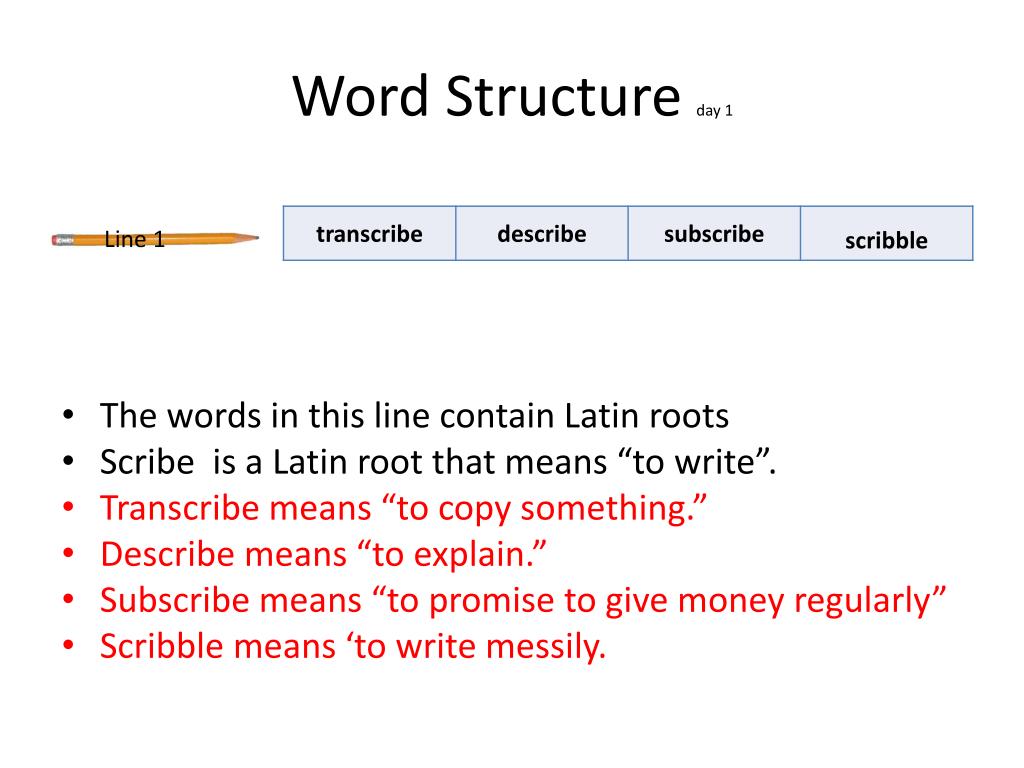 Word Structure day 1

Line 1

| transcribe | describe | subscribe | scribble |
|---|---|---|---|

• The words in this line contain Latin roots
• Scribe is a Latin root that means “to write”.
• Transcribe means “to copy something.”
• Describe means “to explain.”
• Subscribe means “to promise to give money regularly”
• Scribble means ‘to write messily.